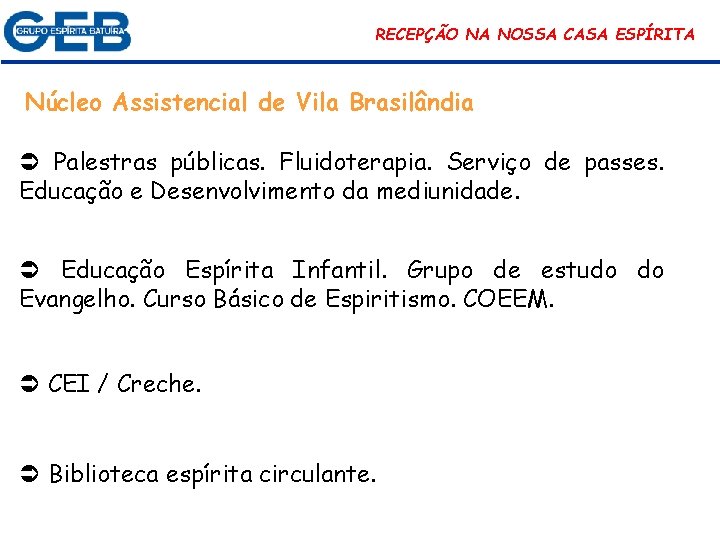 GEB
GRUPO ESPÍRITA BATUÍRA

RECEPÇÃO NA NOSSA CASA ESPÍRITA

Núcleo Assistencial de Vila Brasilândia

➲ Palestras públicas. Fluidoterapia. Serviço de passes. Educação e Desenvolvimento da mediunidade.

➲ Educação Espírita Infantil. Grupo de estudo do Evangelho. Curso Básico de Espiritismo. COEEM.

➲ CEI / Creche.

➲ Biblioteca espírita circulante.